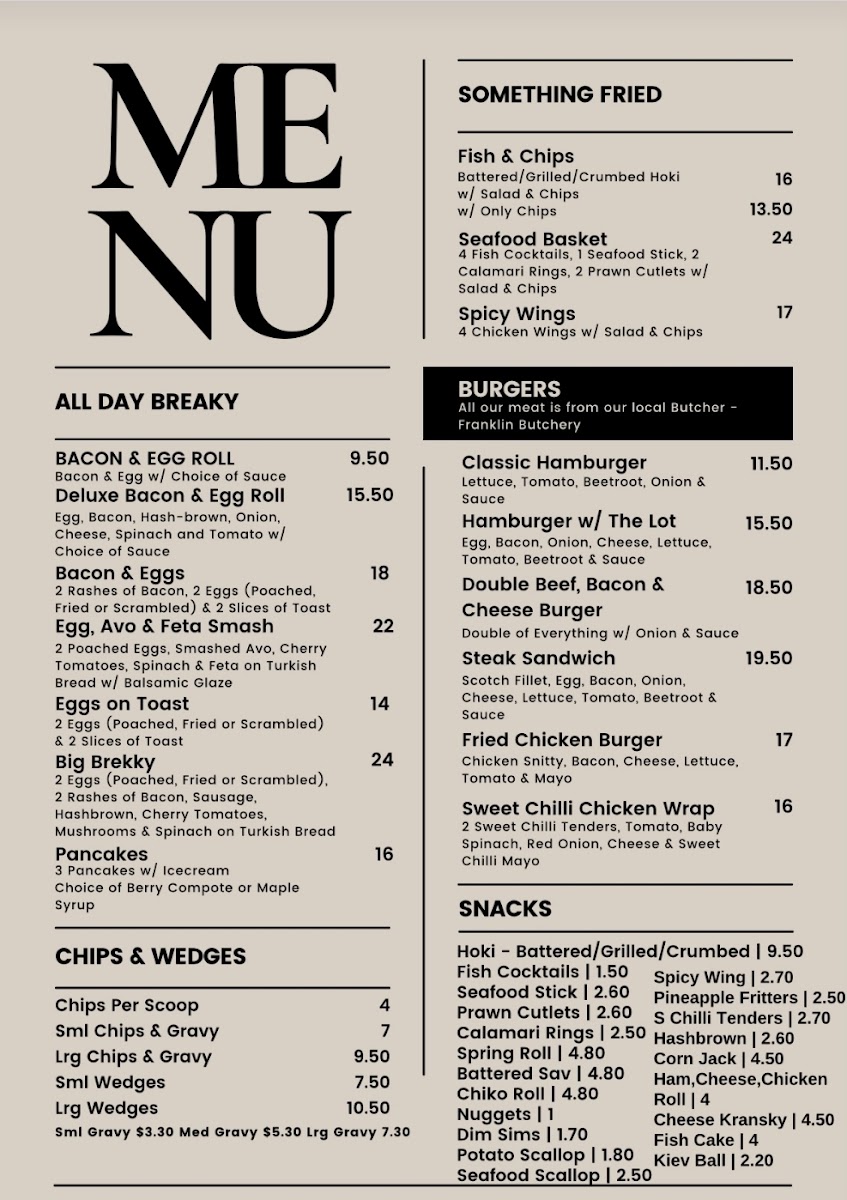 ME
NU

ALL DAY BREAKY

BACON & EGG ROLL 9.50
Bacon & Egg w/ Choice of Sauce
Deluxe Bacon & Egg Roll 15.50
Egg, Bacon, Hash-brown, Onion, Cheese, Spinach and Tomato w/ Choice of Sauce
Bacon & Eggs 18
2 Rashes of Bacon, 2 Eggs (Poached, Fried or Scrambled) & 2 Slices of Toast
Egg, Avo & Feta Smash 22
2 Poached Eggs, Smashed Avo, Cherry Tomatoes, Spinach & Feta on Turkish Bread w/ Balsamic Glaze
Eggs on Toast 14
2 Eggs (Poached, Fried or Scrambled) & 2 Slices of Toast
Big Brekky 24
2 Eggs (Poached, Fried or Scrambled), 2 Rashes of Bacon, Sausage, Hashbrown, Cherry Tomatoes, Mushrooms & Spinach on Turkish Bread
Pancakes 16
3 Pancakes w/ Icecream
Choice of Berry Compote or Maple Syrup

CHIPS & WEDGES

Chips Per Scoop 4
Sml Chips & Gravy 7
Lrg Chips & Gravy 9.50
Sml Wedges 7.50
Lrg Wedges 10.50
Sml Gravy $3.30 Med Gravy $5.30 Lrg Gravy 7.30

SOMETHING FRIED

Fish & Chips
Battered/Grilled/Crumbed Hoki
w/ Salad & Chips 16
w/ Only Chips 13.50
Seafood Basket 24
4 Fish Cocktails, 1 Seafood Stick, 2 Calamari Rings, 2 Prawn Cutlets w/ Salad & Chips
Spicy Wings 17
4 Chicken Wings w/ Salad & Chips

BURGERS
All our meat is from our local Butcher - Franklin Butchery

Classic Hamburger 11.50
Lettuce, Tomato, Beetroot, Onion & Sauce
Hamburger w/ The Lot 15.50
Egg, Bacon, Onion, Cheese, Lettuce, Tomato, Beetroot & Sauce
Double Beef, Bacon & Cheese Burger 18.50
Double of Everything w/ Onion & Sauce
Steak Sandwich 19.50
Scotch Fillet, Egg, Bacon, Onion, Cheese, Lettuce, Tomato, Beetroot & Sauce
Fried Chicken Burger 17
Chicken Snitty, Bacon, Cheese, Lettuce, Tomato & Mayo
Sweet Chilli Chicken Wrap 16
2 Sweet Chilli Tenders, Tomato, Baby Spinach, Red Onion, Cheese & Sweet Chilli Mayo

SNACKS

Hoki - Battered/Grilled/Crumbed | 9.50
Fish Cocktails | 1.50
Seafood Stick | 2.60
Prawn Cutlets | 2.60
Calamari Rings | 2.50
Spring Roll | 4.80
Battered Sav | 4.80
Chiko Roll | 4.80
Nuggets | 1
Dim Sims | 1.70
Potato Scallop | 1.80
Seafood Scallop | 2.50
Spicy Wing | 2.70
Pineapple Fritters | 2.50
S Chilli Tenders | 2.70
Hashbrown | 2.60
Corn Jack | 4.50
Ham,Cheese,Chicken Roll | 4
Cheese Kransky | 4.50
Fish Cake | 4
Kiev Ball | 2.20